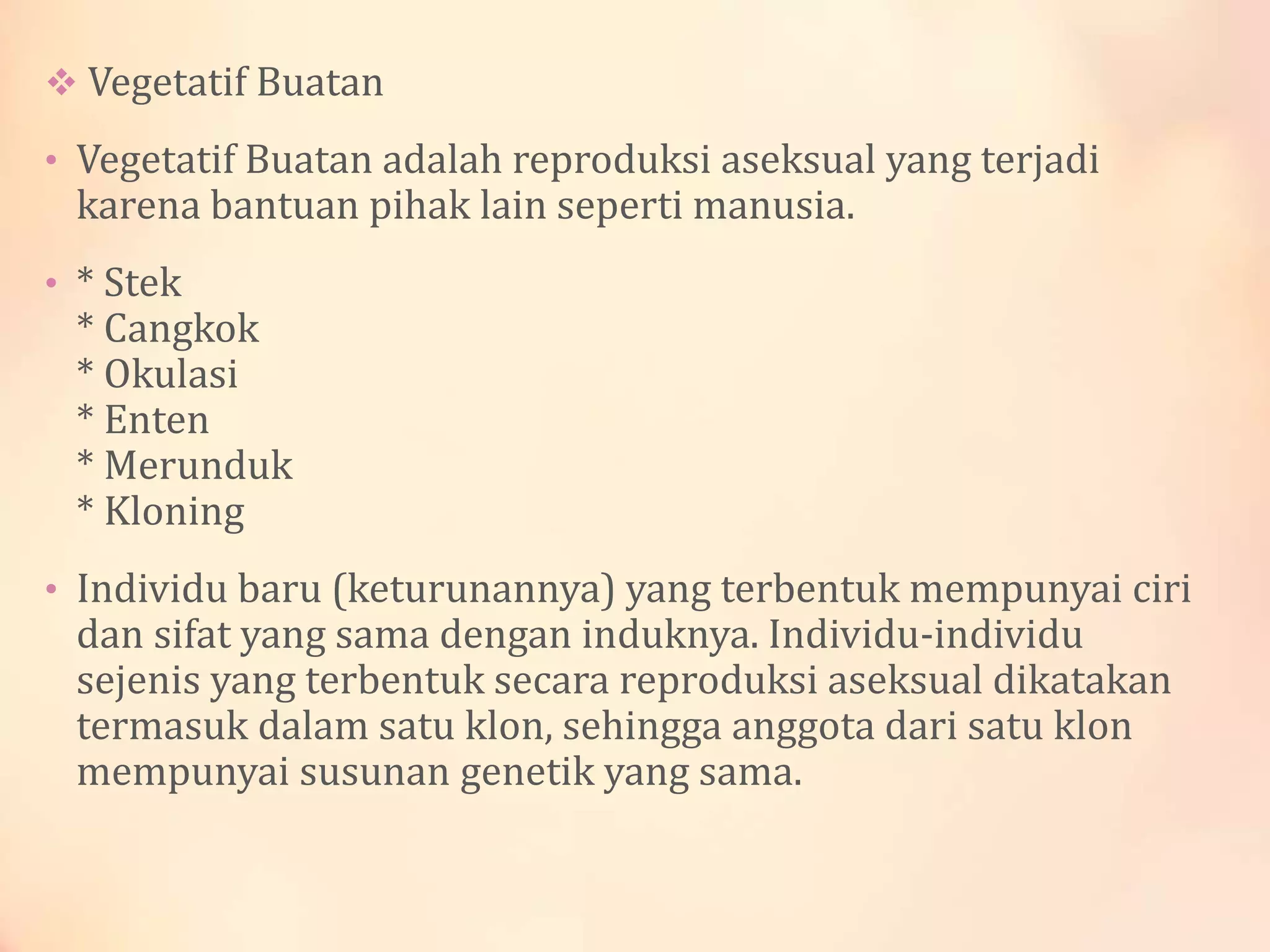 ❖ Vegetatif Buatan

• Vegetatif Buatan adalah reproduksi aseksual yang terjadi karena bantuan pihak lain seperti manusia.

• * Stek
* Cangkok
* Okulasi
* Enten
* Merunduk
* Kloning

• Individu baru (keturunannya) yang terbentuk mempunyai ciri dan sifat yang sama dengan induknya. Individu-individu sejenis yang terbentuk secara reproduksi aseksual dikatakan termasuk dalam satu klon, sehingga anggota dari satu klon mempunyai susunan genetik yang sama.